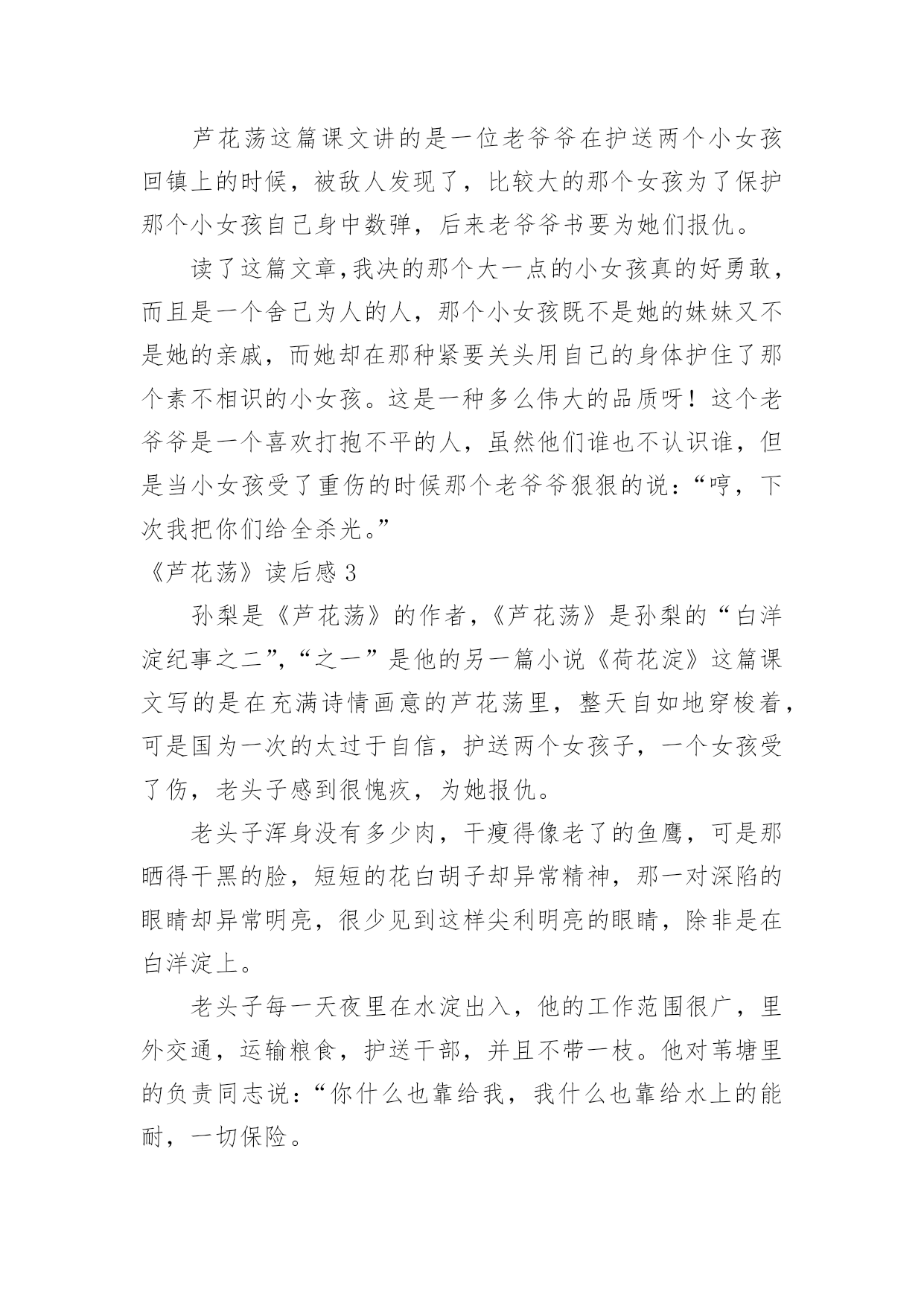 芦花荡这篇课文讲的是一位老爷爷在护送两个小女孩回镇上的时候，被敌人发现了，比较大的那个女孩为了保护那个小女孩自己身中数弹，后来老爷爷书要为她们报仇。

读了这篇文章,我决的那个大一点的小女孩真的好勇敢，而且是一个舍己为人的人，那个小女孩既不是她的妹妹又不是她的亲戚，而她却在那种紧要关头用自己的身体护住了那个素不相识的小女孩。这是一种多么伟大的品质呀！这个老爷爷是一个喜欢打抱不平的人，虽然他们谁也不认识谁，但是当小女孩受了重伤的时候那个老爷爷狠狠的说：“哼，下次我把你们给全杀光。”

《芦花荡》读后感 3

孙梨是《芦花荡》的作者,《芦花荡》是孙梨的“白洋淀纪事之二”,“之一”是他的另一篇小说《荷花淀》这篇课文写的是在充满诗情画意的芦花荡里，整天自如地穿梭着,可是国为一次的太过于自信，护送两个女孩子，一个女孩受了伤，老头子感到很愧疚，为她报仇。

老头子浑身没有多少肉，干瘦得像老了的鱼鹰，可是那晒得干黑的脸，短短的花白胡子却异常精神，那一对深陷的眼睛却异常明亮，很少见到这样尖利明亮的眼睛，除非是在白洋淀上。

老头子每一天夜里在水淀出入，他的工作范围很广，里外交通，运输粮食，护送干部，并且不带一枝。他对苇塘里的负责同志说：“你什么也靠给我，我什么也靠给水上的能耐，一切保险。